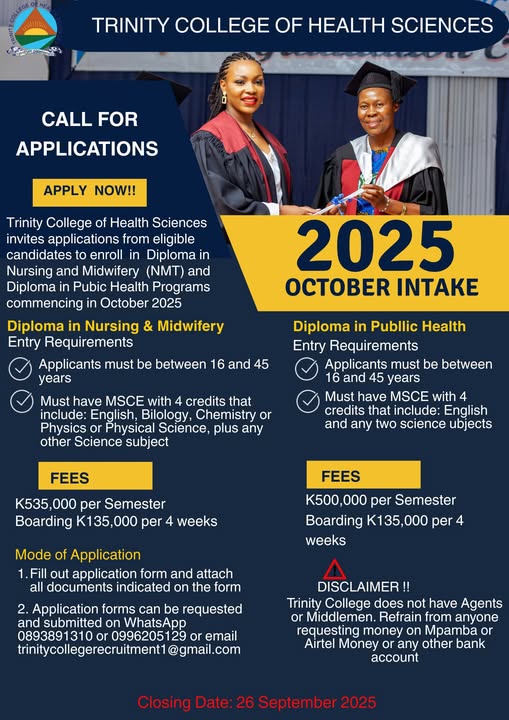 TRINITY COLLEGE OF HEALTH SCIENCES

CALL FOR APPLICATIONS

APPLY NOW!!

Trinity College of Health Sciences invites applications from eligible candidates to enroll in Diploma in Nursing and Midwifery (NMT) and Diploma in Pubic Health Programs commencing in October 2025

2025
OCTOBER INTAKE

Diploma in Nursing & Midwifery
Entry Requirements

Applicants must be between 16 and 45 years

Must have MSCE with 4 credits that include: English, Bilology, Chemistry or Physics or Physical Science, plus any other Science subject

FEES

K535,000 per Semester
Boarding K135,000 per 4 weeks

Mode of Application

1. Fill out application form and attach all documents indicated on the form

2. Application forms can be requested and submitted on WhatsApp 0893891310 or 0996205129 or email trinitycollegerecruitment1@gmail.com

Diploma in Publlic Health
Entry Requirements

Applicants must be between 16 and 45 years

Must have MSCE with 4 credits that include: English and any two science ubjects

FEES

K500,000 per Semester
Boarding K135,000 per 4 weeks

DISCLAIMER !!
Trinity College does not have Agents or Middlemen. Refrain from anyone requesting money on Mpamba or Airtel Money or any other bank account

Closing Date: 26 September 2025